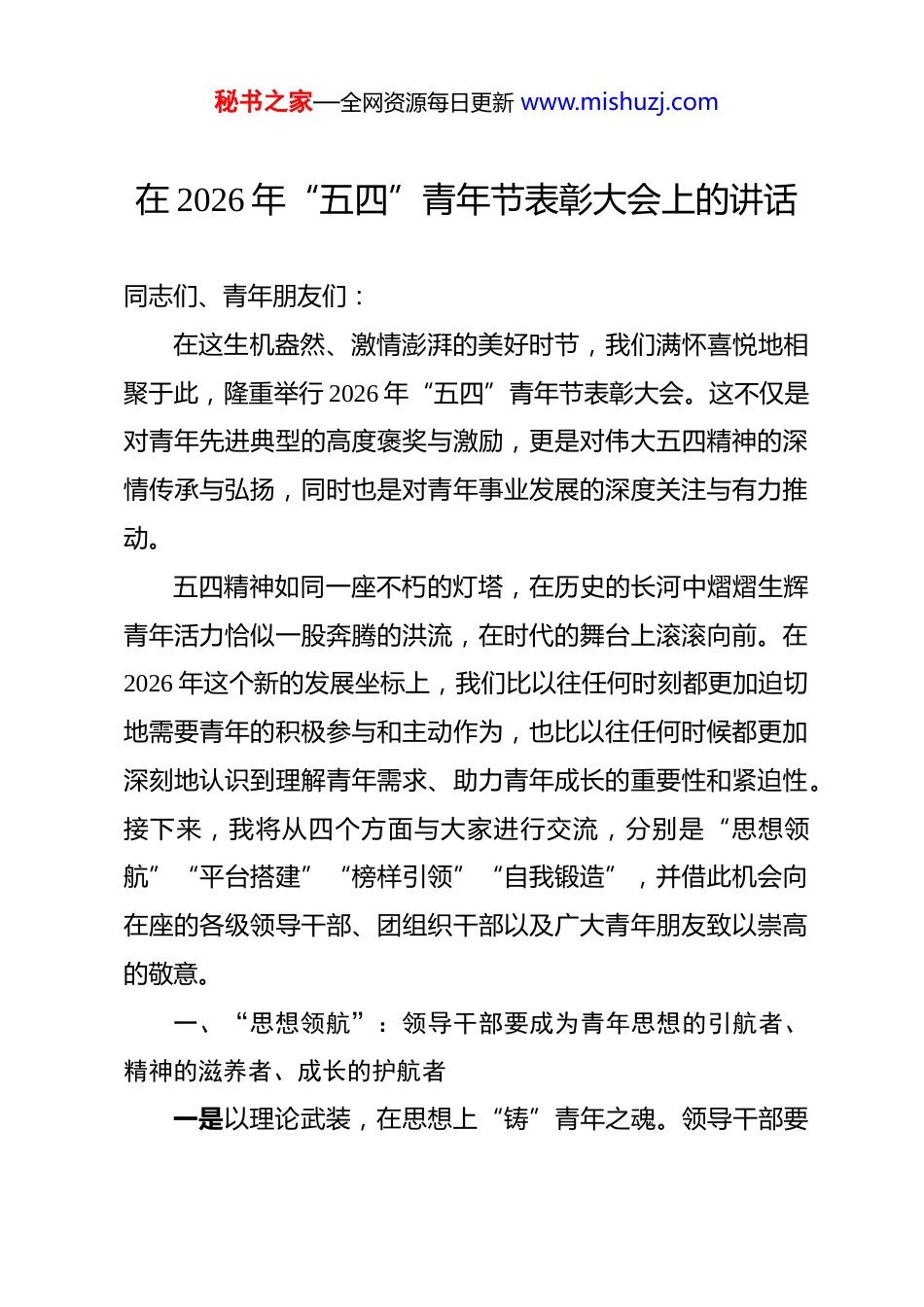 秘书之家—全网资源每日更新 www.mishuzj.com

在 2026 年“五四”青年节表彰大会上的讲话

同志们、青年朋友们：

在这生机盎然、激情澎湃的美好时节，我们满怀喜悦地相聚于此，隆重举行 2026 年“五四”青年节表彰大会。这不仅是对青年先进典型的高度褒奖与激励，更是对伟大五四精神的深情传承与弘扬，同时也是对青年事业发展的深度关注与有力推动。

五四精神如同一座不朽的灯塔，在历史的长河中熠熠生辉青年活力恰似一股奔腾的洪流，在时代的舞台上滚滚向前。在 2026 年这个新的发展坐标上，我们比以往任何时刻都更加迫切地需要青年的积极参与和主动作为，也比以往任何时候都更加深刻地认识到理解青年需求、助力青年成长的重要性和紧迫性。接下来，我将从四个方面与大家进行交流，分别是“思想领航”“平台搭建”“榜样引领”“自我锻造”，并借此机会向在座的各级领导干部、团组织干部以及广大青年朋友致以崇高的敬意。

一、“思想领航”：领导干部要成为青年思想的引航者、精神的滋养者、成长的护航者

一是以理论武装，在思想上“铸”青年之魂。领导干部要